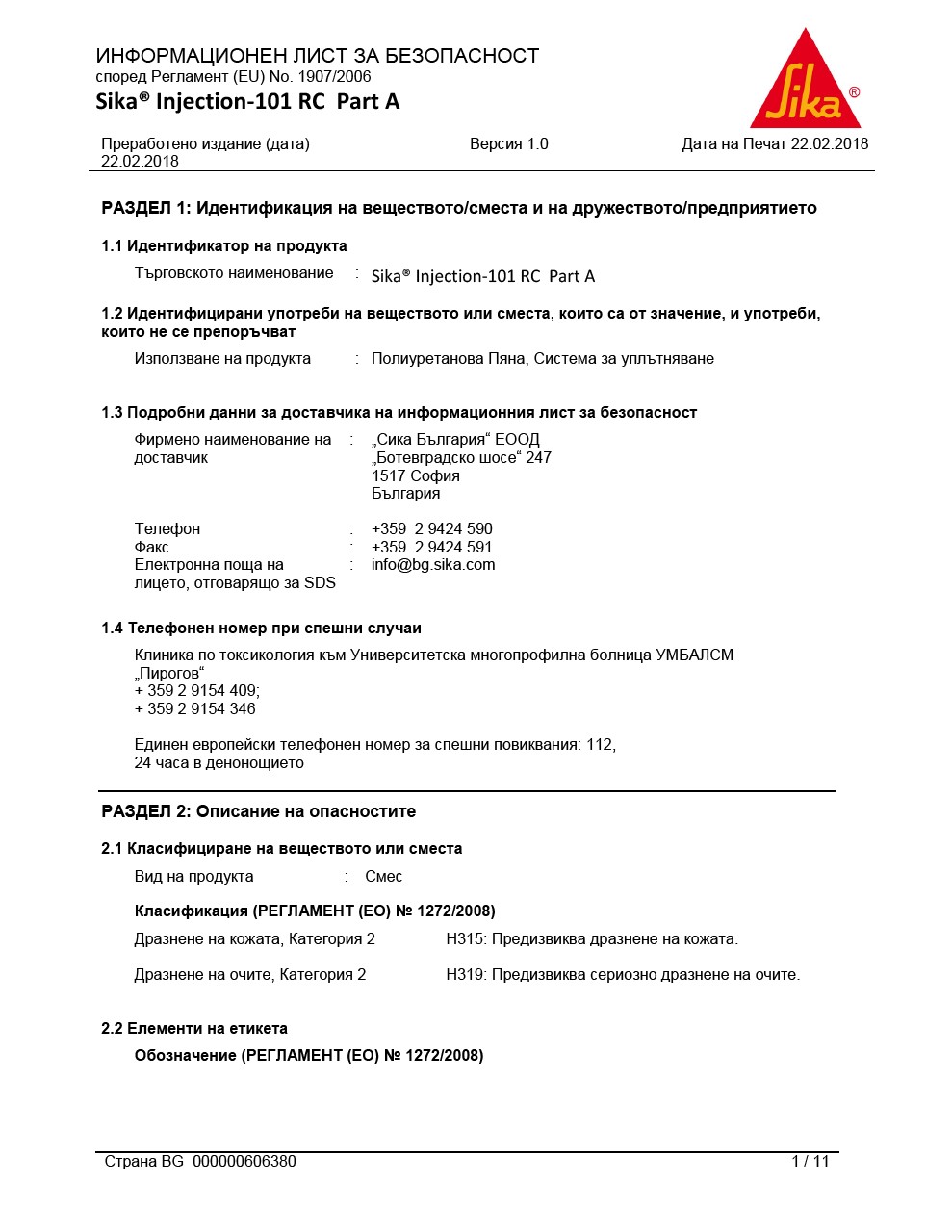 ИНФОРМАЦИОНЕН ЛИСТ ЗА БЕЗОПАСНОСТ
според Регламент (EU) No. 1907/2006
Sika® Injection-101 RC Part A

Sika®

Преработено издание (дата) 22.02.2018

Версия 1.0

Дата на Печат 22.02.2018

РАЗДЕЛ 1: Идентификация на веществото/сместа и на дружеството/предприятието

1.1 Идентификатор на продукта

Търговското наименование : Sika® Injection-101 RC Part A

1.2 Идентифицирани употреби на веществото или сместа, които са от значение, и употреби, които не се препоръчват

Използване на продукта : Полиуретанова Пяна, Система за уплътняване

1.3 Подробни данни за доставчика на информационния лист за безопасност

Фирмено наименование на доставчик : „Сика България“ ЕООД
„Ботевградско шосе“ 247
1517 София
България

Телефон : +359 2 9424 590
Факс : +359 2 9424 591
Електронна поща на лицето, отговарящо за SDS : info@bg.sika.com

1.4 Телефонен номер при спешни случаи

Клиника по токсикология към Университетска многопрофилна болница УМБАЛСМ „Пирогов“
+ 359 2 9154 409;
+ 359 2 9154 346

Единен европейски телефонен номер за спешни повиквания: 112,
24 часа в денонощието

РАЗДЕЛ 2: Описание на опасностите

2.1 Класифициране на веществото или сместа

Вид на продукта : Смес

Класификация (РЕГЛАМЕНТ (ЕО) № 1272/2008)

Дразнене на кожата, Категория 2 H315: Предизвиква дразнене на кожата.

Дразнене на очите, Категория 2 H319: Предизвиква сериозно дразнене на очите.

2.2 Елементи на етикета

Обозначение (РЕГЛАМЕНТ (ЕО) № 1272/2008)

Страна BG 000000606380 1 / 11